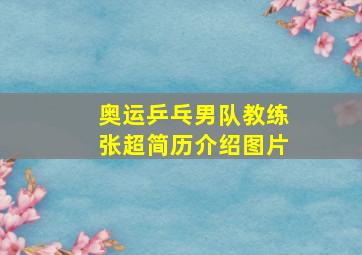 奥运乒乓男队教练
张超简历介绍图片